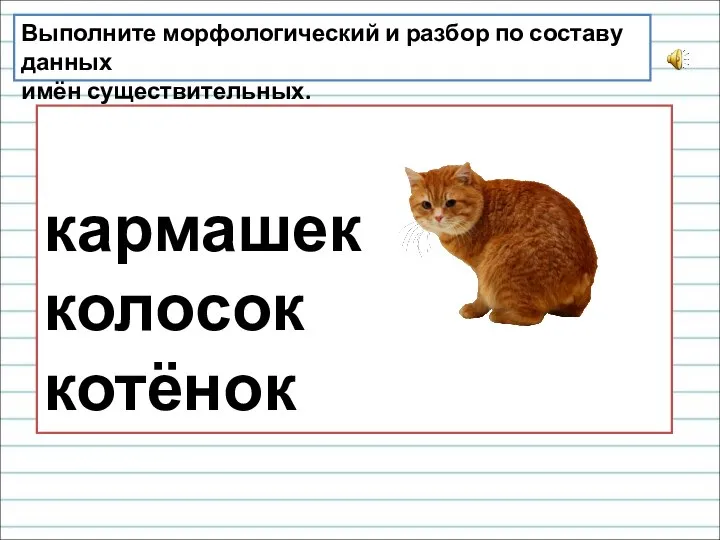 Выполните морфологический и разбор по составу данных
имён существительных.

кармашек
колосок
котёнок